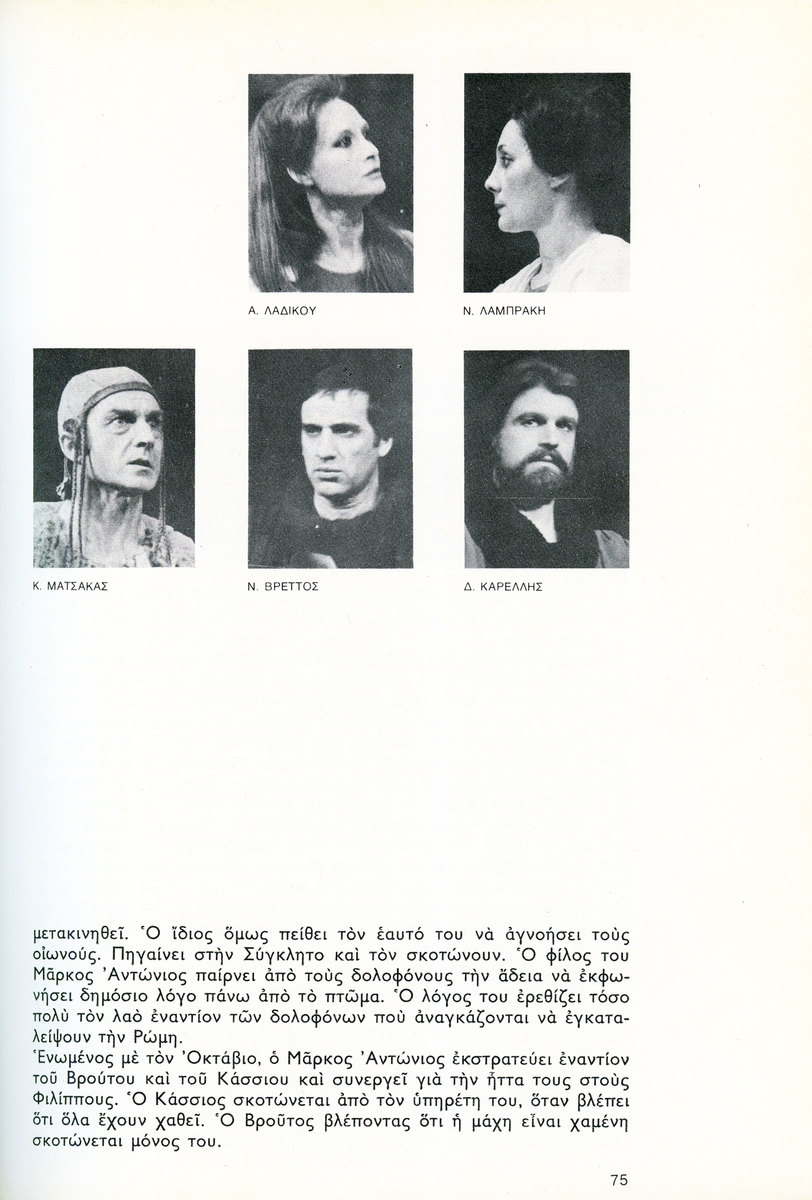 Α. ΛΑΔΙΚΟΥ

Ν. ΛΑΜΠΡΑΚΗ

Κ. ΜΑΤΣΑΚΑΣ

Ν. ΒΡΕΤΤΟΣ

Δ. ΚΑΡΕΛΛΗΣ

μετακινηθεῖ. Ὁ ἴδιος ὅμως πείθει τὸν ἑαυτό του νὰ ἀγνοήσει τοὺς οἰωνούς. Πηγαίνει στὴν Σύγκλητο καὶ τὸν σκοτώνουν. Ὁ φίλος του Μᾶρκος Ἀντώνιος παίρνει ἀπὸ τοὺς δολοφόνους τὴν ἄδεια νὰ ἐκφωνήσει δημόσιο λόγο πάνω ἀπὸ τὸ πτῶμα. Ὁ λόγος του ἐρεθίζει τόσο πολὺ τὸν λαὸ ἐναντίον τῶν δολοφόνων ποὺ ἀναγκάζονται νὰ ἐγκαταλείψουν τὴν Ρώμη.
Ἑνωμένος μὲ τὸν Ὀκτάβιο, ὁ Μᾶρκος Ἀντώνιος ἐκστρατεύει ἐναντίον τοῦ Βρούτου καὶ τοῦ Κάσσιου καὶ συνεργεῖ γιὰ τὴν ἧττα τους στοὺς Φιλίππους. Ὁ Κάσσιος σκοτώνεται ἀπὸ τὸν ὑπηρέτη του, ὅταν βλέπει ὅτι ὅλα ἔχουν χαθεῖ. Ὁ Βροῦτος βλέποντας ὅτι ἡ μάχη εἶναι χαμένη σκοτώνεται μόνος του.

75